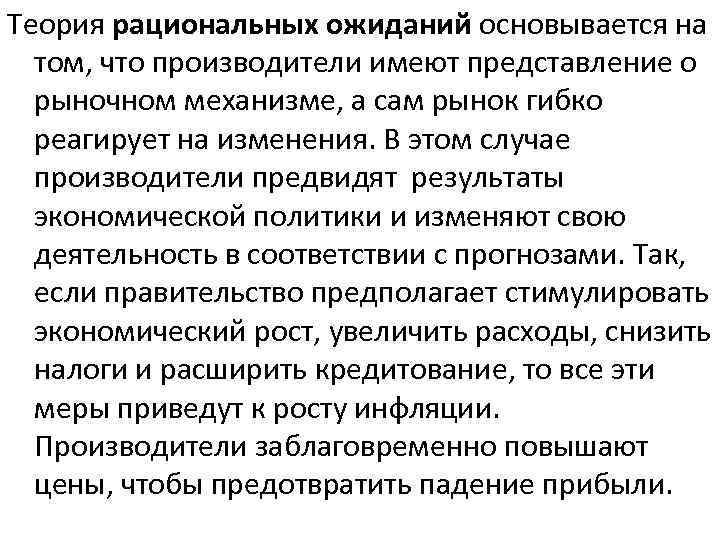 Теория рациональных ожиданий основывается на том, что производители имеют представление о рыночном механизме, а сам рынок гибко реагирует на изменения. В этом случае производители предвидят  результаты экономической политики и изменяют свою деятельность в соответствии с прогнозами. Так, если правительство предполагает стимулировать экономический рост, увеличить расходы, снизить налоги и расширить кредитование, то все эти меры приведут к росту инфляции. Производители заблаговременно повышают цены, чтобы предотвратить падение прибыли.